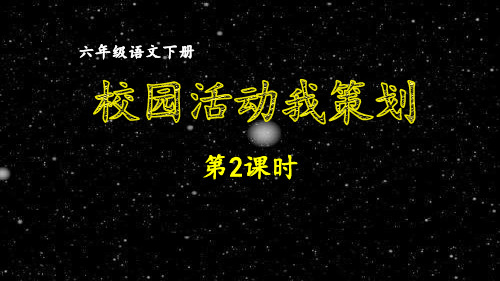 六年级语文下册

校园活动我策划

第2课时